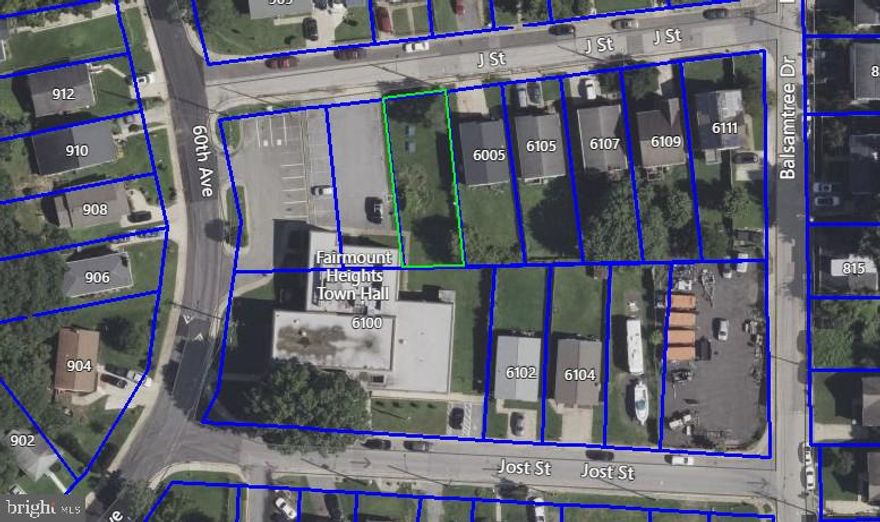 J St
J St
J St
912
910
908
906
904
902
60th Ave
6005
6105
6107
6109
6111
Balsamtree Dr
815
Fairmount Heights Town Hall
6100
6102
6104
Jost St
Jost St
bright MLS